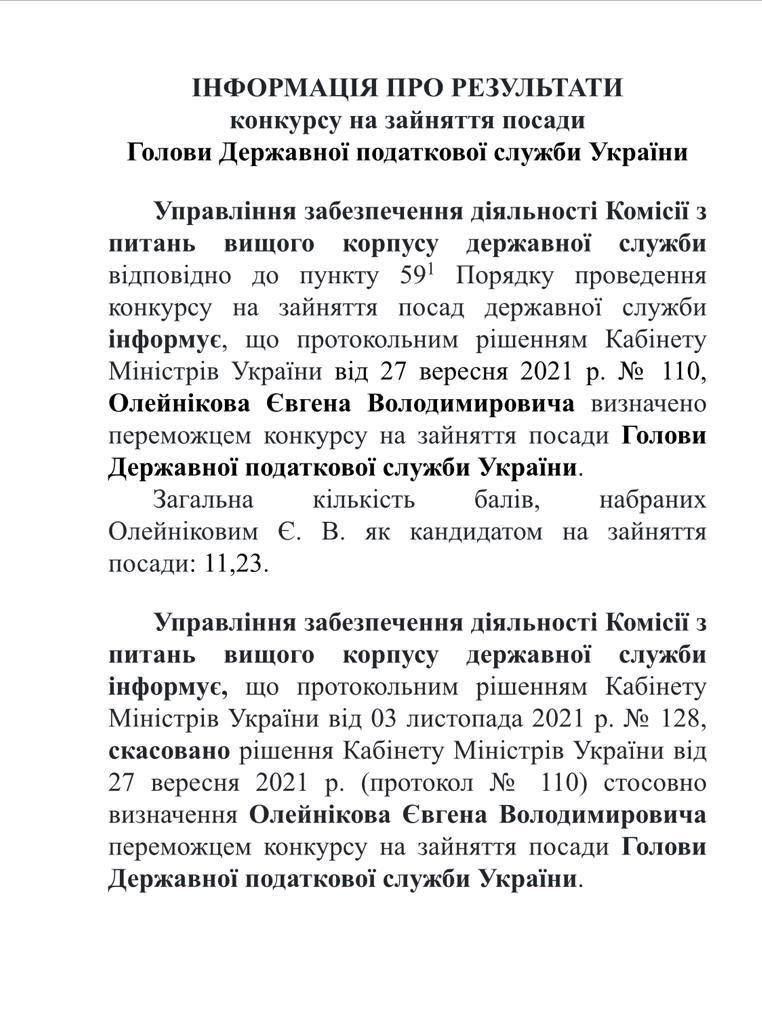 ІНФОРМАЦІЯ ПРО РЕЗУЛЬТАТИ
конкурсу на зайняття посади
Голови Державної податкової служби України

Управління забезпечення діяльності Комісії з питань вищого корпусу державної служби відповідно до пункту $59^1$ Порядку проведення конкурсу на зайняття посад державної служби інформує, що протокольним рішенням Кабінету Міністрів України від 27 вересня 2021 р. № 110, Олейнікова Євгена Володимировича визначено переможцем конкурсу на зайняття посади Голови Державної податкової служби України.

Загальна кількість балів, набраних Олейніковим Є. В. як кандидатом на зайняття посади: 11,23.

Управління забезпечення діяльності Комісії з питань вищого корпусу державної служби інформує, що протокольним рішенням Кабінету Міністрів України від 03 листопада 2021 р. № 128, скасовано рішення Кабінету Міністрів України від 27 вересня 2021 р. (протокол № 110) стосовно визначення Олейнікова Євгена Володимировича переможцем конкурсу на зайняття посади Голови Державної податкової служби України.